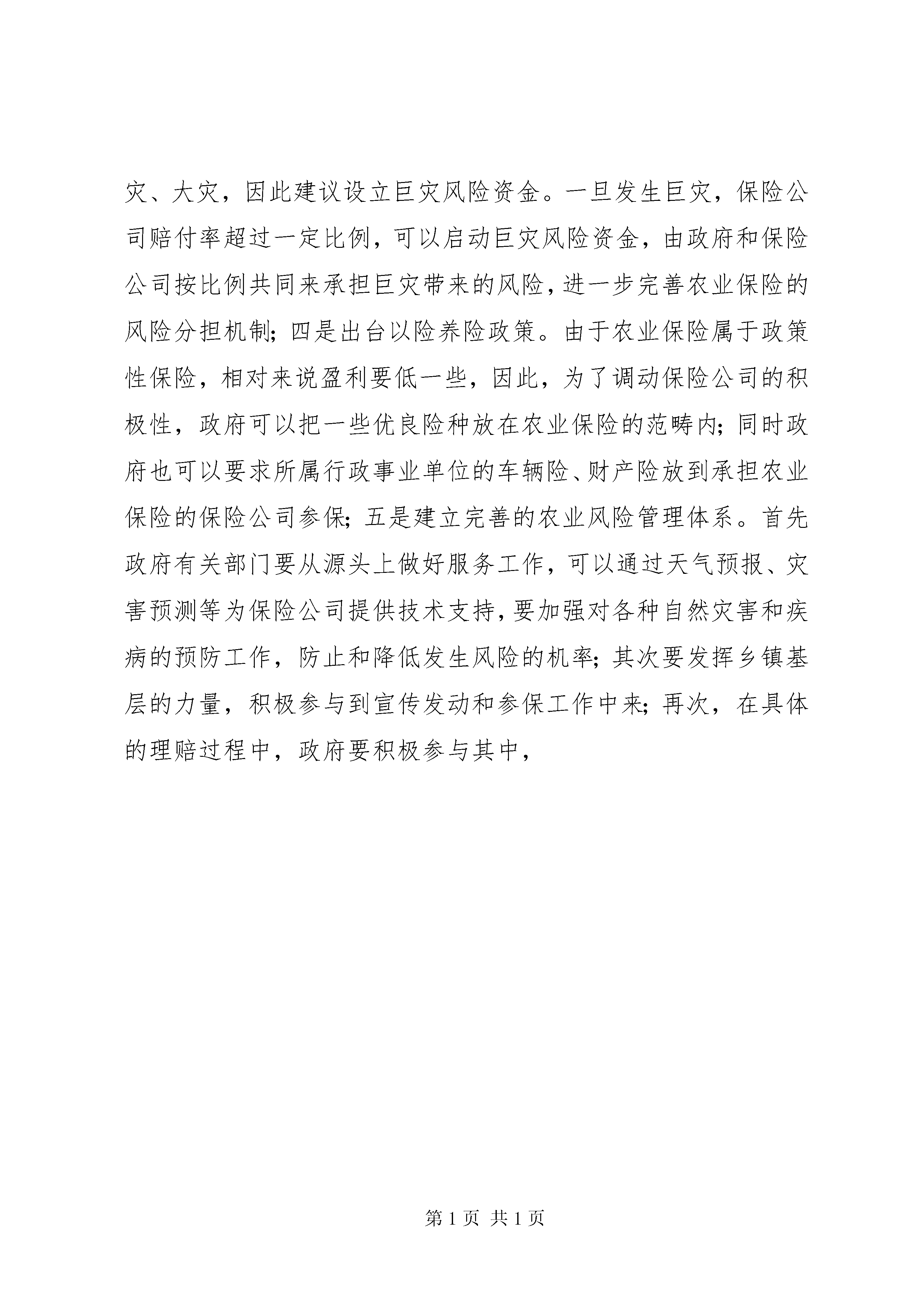 灾、大灾，因此建议设立巨灾风险资金。一旦发生巨灾，保险公司赔付率超过一定比例，可以启动巨灾风险资金，由政府和保险公司按比例共同来承担巨灾带来的风险，进一步完善农业保险的风险分担机制；四是出台以险养险政策。由于农业保险属于政策性保险，相对来说盈利要低一些，因此，为了调动保险公司的积极性，政府可以把一些优良险种放在农业保险的范畴内；同时政府也可以要求所属行政事业单位的车辆险、财产险放到承担农业保险的保险公司参保；五是建立完善的农业风险管理体系。首先政府有关部门要从源头上做好服务工作，可以通过天气预报、灾害预测等为保险公司提供技术支持，要加强对各种自然灾害和疾病的预防工作，防止和降低发生风险的机率；其次要发挥乡镇基层的力量，积极参与到宣传发动和参保工作中来；再次，在具体的理赔过程中，政府要积极参与其中，

第 1 页 共 1 页